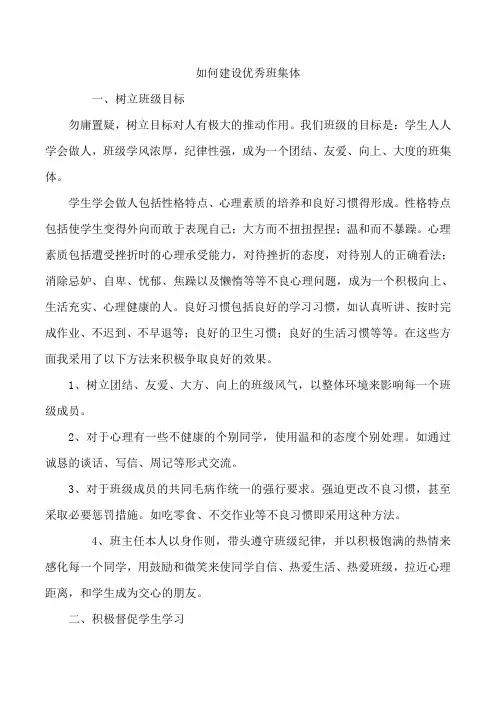 如何建设优秀班集体

一、树立班级目标

勿庸置疑，树立目标对人有极大的推动作用。我们班级的目标是：学生人人学会做人，班级学风浓厚，纪律性强，成为一个团结、友爱、向上、大度的班集体。

学生学会做人包括性格特点、心理素质的培养和良好习惯得形成。性格特点包括使学生变得外向而敢于表现自己；大方而不扭扭捏捏；温和而不暴躁。心理素质包括遭受挫折时的心理承受能力，对待挫折的态度，对待别人的正确看法；消除忌妒、自卑、忧郁、焦躁以及懒惰等等不良心理问题，成为一个积极向上、生活充实、心理健康的人。良好习惯包括良好的学习习惯，如认真听讲、按时完成作业、不迟到、不早退等；良好的卫生习惯；良好的生活习惯等等。在这些方面我采用了以下方法来积极争取良好的效果。

1、树立团结、友爱、大方、向上的班级风气，以整体环境来影响每一个班级成员。

2、对于心理有一些不健康的个别同学，使用温和的态度个别处理。如通过诚恳的谈话、写信、周记等形式交流。

3、对于班级成员的共同毛病作统一的强行要求。强迫更改不良习惯，甚至采取必要惩罚措施。如吃零食、不交作业等不良习惯即采用这种方法。

4、班主任本人以身作则，带头遵守班级纪律，并以积极饱满的热情来感化每一个同学，用鼓励和微笑来使同学自信、热爱生活、热爱班级，拉近心理距离，和学生成为交心的朋友。

二、积极督促学生学习